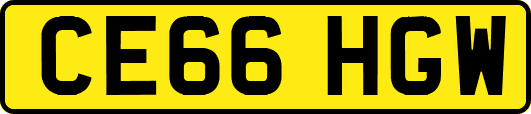 CE66 HGW